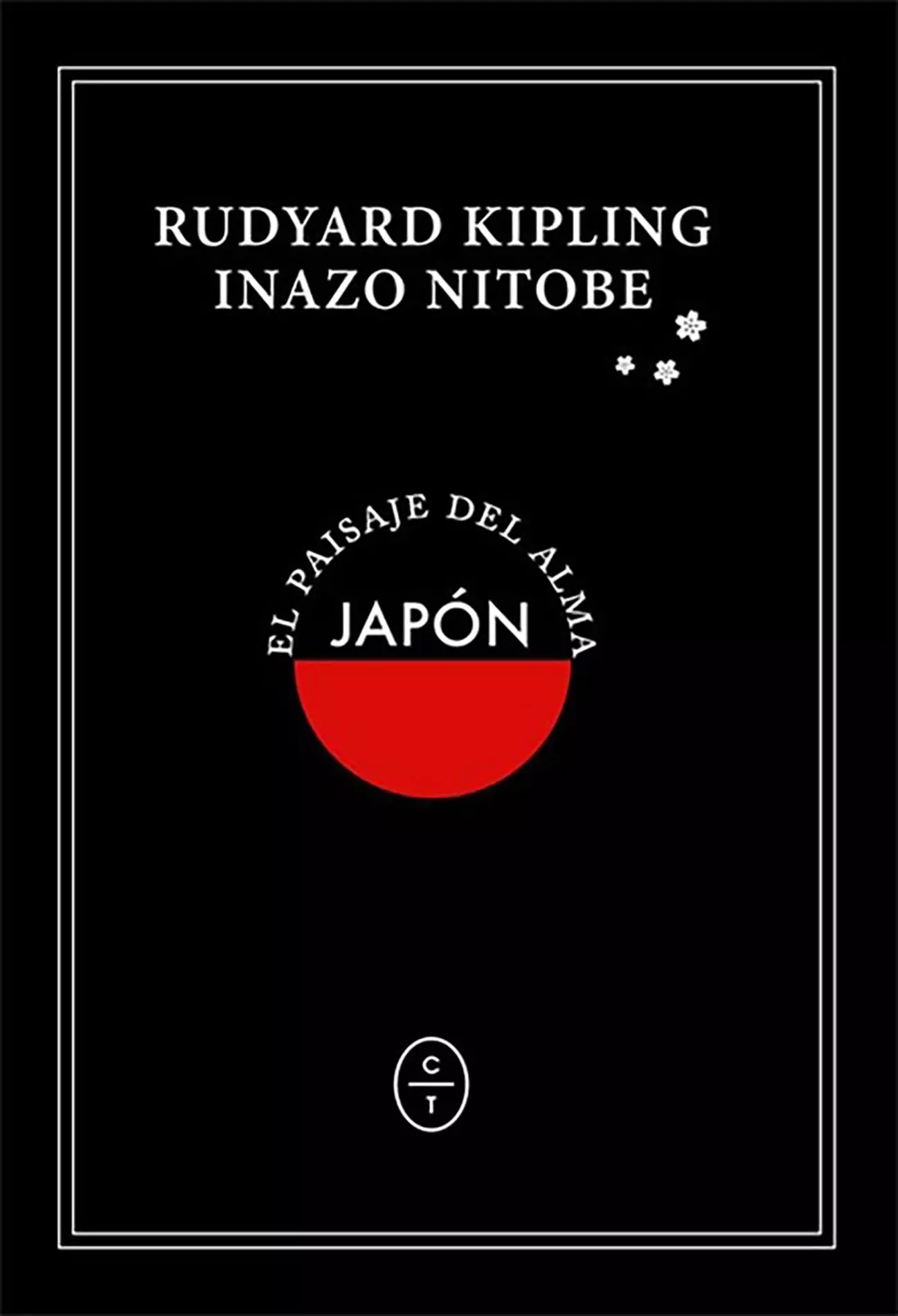 RUDYARD KIPLING
INAZO NITOBE

EL PAISAJE DEL ALMA

JAPÓN

C
T